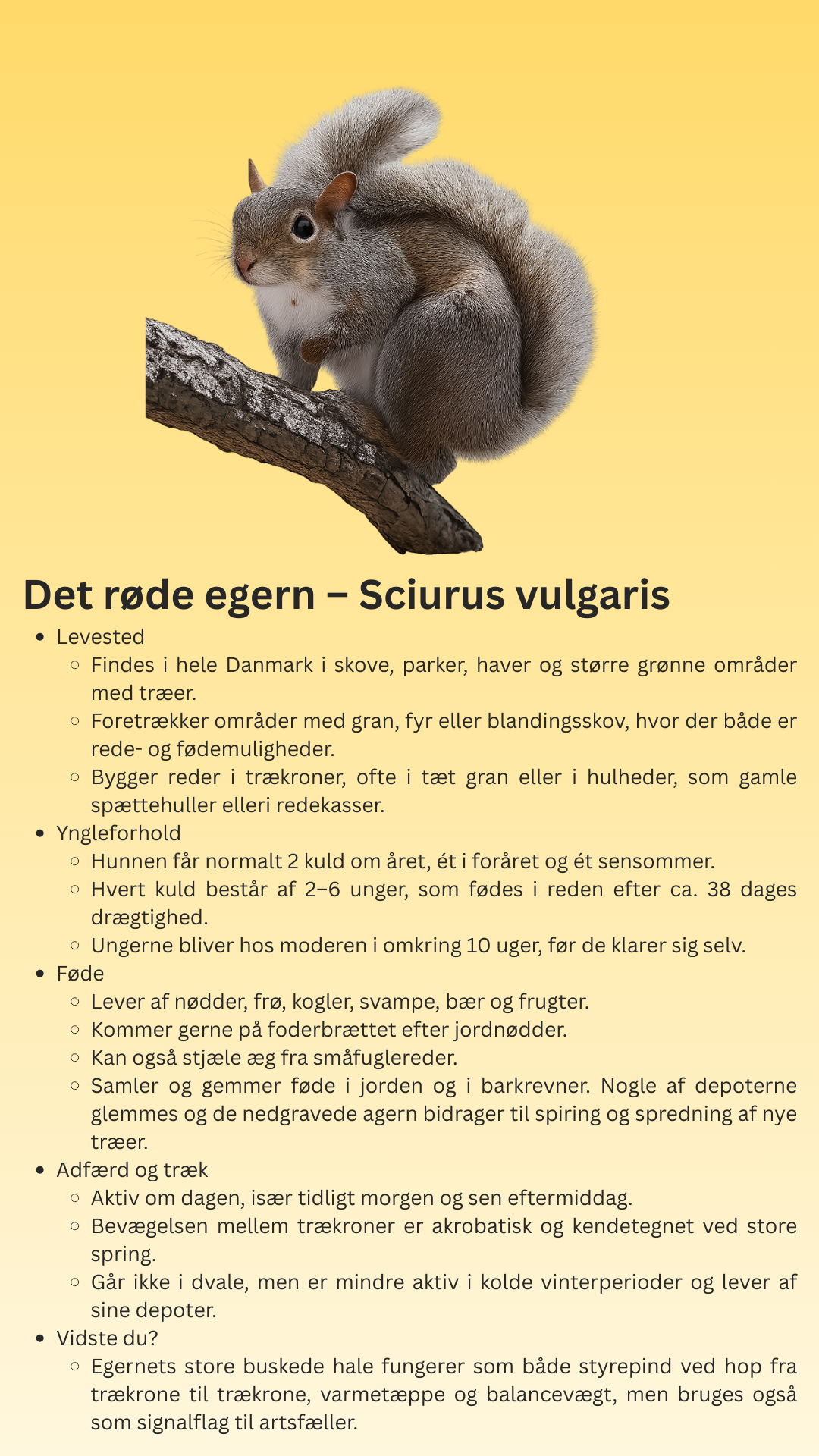 Det røde egern – Sciurus vulgaris

- Levested
  - Findes i hele Danmark i skove, parker, haver og større grønne områder med træer.
  - Foretrækker områder med gran, fyr eller blandingsskov, hvor der både er rede- og fødemuligheder.
  - Bygger reder i trækroner, ofte i tæt gran eller i hulheder, som gamle spættehuller elleri redekasser.
- Yngleforhold
  - Hunnen får normalt 2 kuld om året, ét i foråret og ét sensommer.
  - Hvert kuld består af 2–6 unger, som fødes i reden efter ca. 38 dages drægtighed.
  - Ungerne bliver hos moderen i omkring 10 uger, før de klarer sig selv.
- Føde
  - Lever af nødder, frø, kogler, svampe, bær og frugter.
  - Kommer gerne på foderbrættet efter jordnødder.
  - Kan også stjæle æg fra småfuglereder.
  - Samler og gemmer føde i jorden og i barkrevner. Nogle af depoterne glemmes og de nedgravede agern bidrager til spiring og spredning af nye træer.
- Adfærd og træk
  - Aktiv om dagen, især tidligt morgen og sen eftermiddag.
  - Bevægelsen mellem trækroner er akrobatisk og kendetegnet ved store spring.
  - Går ikke i dvale, men er mindre aktiv i kolde vinterperioder og lever af sine depoter.
- Vidste du?
  - Egernets store buskede hale fungerer som både styrepind ved hop fra trækrone til trækrone, varmetæppe og balancevægt, men bruges også som signalflag til artsfæller.